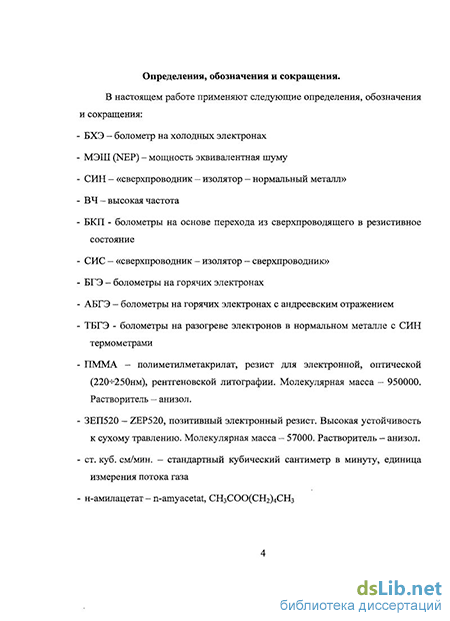 Определения, обозначения и сокращения.

В настоящем работе применяют следующие определения, обозначения и сокращения:

- БХЭ – болометр на холодных электронах

- МЭШ (NEP) – мощность эквивалентная шуму

- СИН – «сверхпроводник – изолятор – нормальный металл»

- ВЧ – высокая частота

- БКП - болометры на основе перехода из сверхпроводящего в резистивное состояние

- СИС – «сверхпроводник – изолятор – сверхпроводник»

- БГЭ – болометры на горячих электронах

- АБГЭ – болометры на горячих электронах с андреевским отражением

- ТБГЭ - болометры на разогреве электронов в нормальном металле с СИН термометрами

- ПММА – полиметилметакрилат, резист для электронной, оптической (220÷250нм), рентгеновской литографии. Молекулярная масса – 950000. Растворитель – анизол.

- ЗЕП520 – ZEP520, позитивный электронный резист. Высокая устойчивость к сухому травлению. Молекулярная масса – 57000. Растворитель – анизол.

- ст. куб. см/мин. – стандартный кубический сантиметр в минуту, единица измерения потока газа

- н-амилацетат – n-amyacetat, $CH_3COO(CH_2)_4CH_3$

4

dsLib.net
библиотека диссертаций